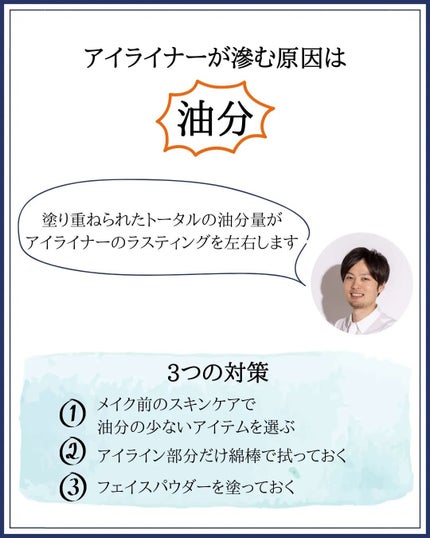 アイライナーが滲む原因は

油分

塗り重ねられたトータルの油分量が
アイライナーのラスティングを左右します

3つの対策

① メイク前のスキンケアで
油分の少ないアイテムを選ぶ

② アイライン部分だけ綿棒で拭っておく

③ フェイスパウダーを塗っておく